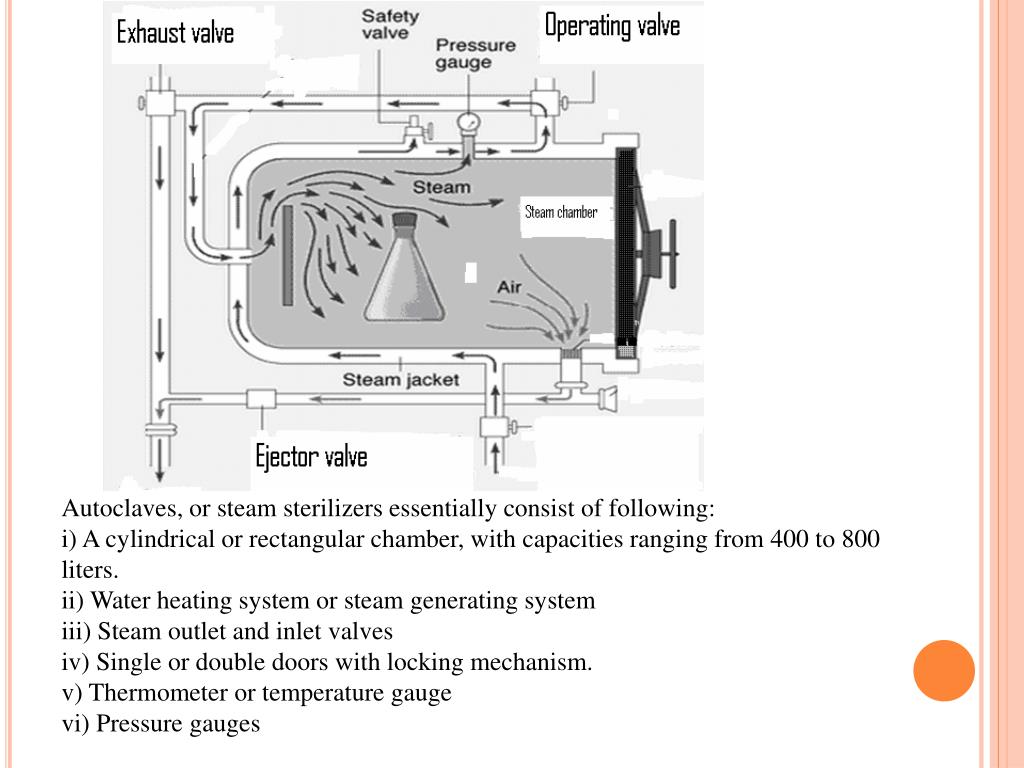 Exhaust valve
Safety valve
Pressure gauge
Operating valve
Steam
Steam chamber
Air
Steam jacket
Ejector valve

Autoclaves, or steam sterilizers essentially consist of following:
i) A cylindrical or rectangular chamber, with capacities ranging from 400 to 800 liters.
ii) Water heating system or steam generating system
iii) Steam outlet and inlet valves
iv) Single or double doors with locking mechanism.
v) Thermometer or temperature gauge
vi) Pressure gauges